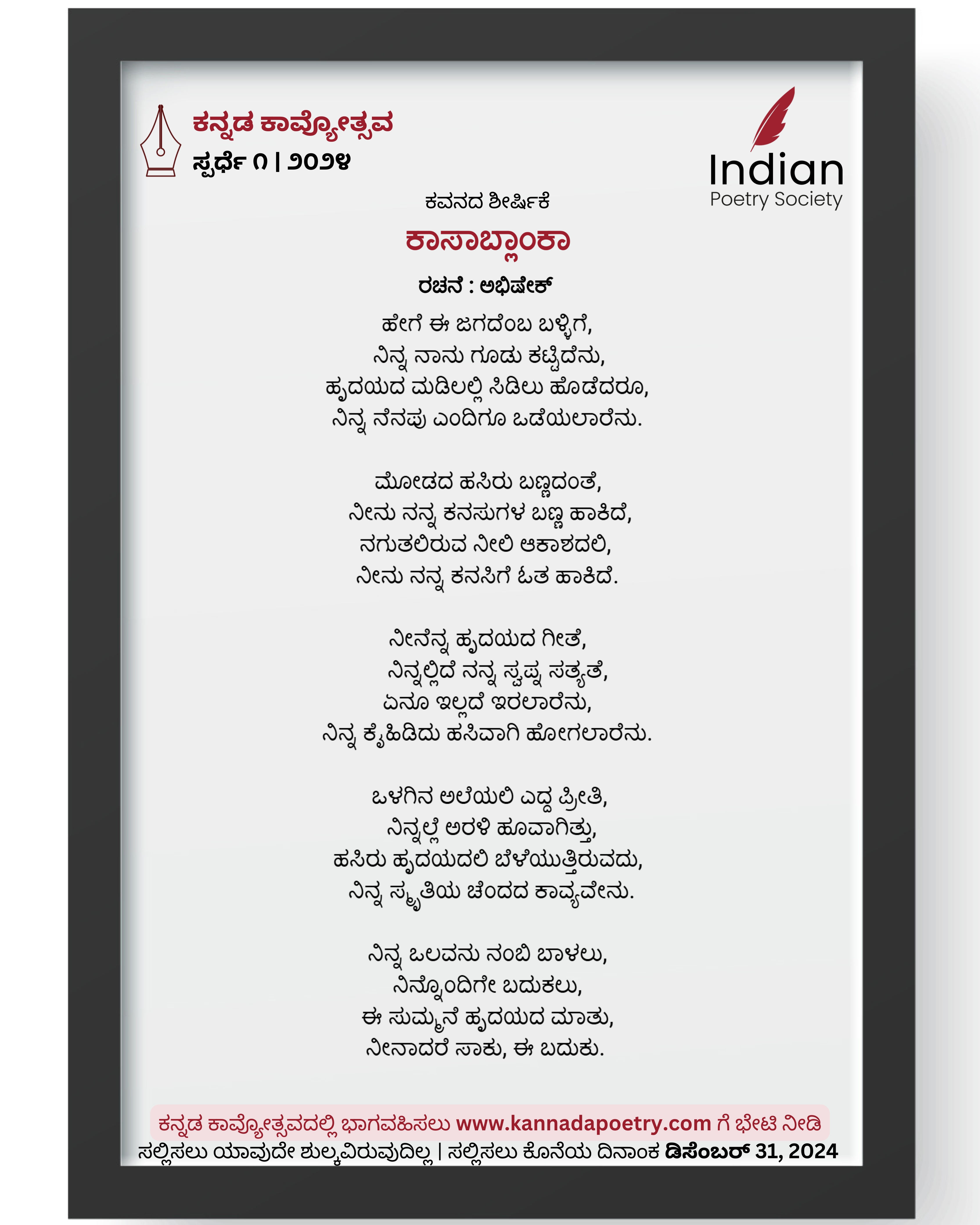 ಕನ್ನಡ ಕಾವ್ಯೋತ್ಸವ
ಸ್ಪರ್ಧೆ ೧ | ೨೦೨೪

Indian
Poetry Society

ಕವನದ ಶೀರ್ಷಿಕೆ
ಕಾಸಾಬ್ಲಾಂಕಾ
ರಚನೆ : ಅಭಿಷೇಕ್

ಹೇಗೆ ಈ ಜಗದೆಂಬ ಬಳ್ಳಿಗೆ,
ನಿನ್ನ ನಾನು ಗೂಡು ಕಟ್ಟಿದೆನು,
ಹೃದಯದ ಮಡಿಲಲ್ಲಿ ಸಿಡಿಲು ಹೊಡೆದರೂ,
ನಿನ್ನ ನೆನಪು ಎಂದಿಗೂ ಒಡೆಯಲಾರೆನು.

ಮೋಡದ ಹಸಿರು ಬಣ್ಣದಂತೆ,
ನೀನು ನನ್ನ ಕನಸುಗಳ ಬಣ್ಣ ಹಾಕಿದೆ,
ನಗುತಲಿರುವ ನೀಲಿ ಆಕಾಶದಲಿ,
ನೀನು ನನ್ನ ಕನಸಿಗೆ ಓತ ಹಾಕಿದೆ.

ನೀನೆನ್ನ ಹೃದಯದ ಗೀತೆ,
ನಿನ್ನಲ್ಲಿದೆ ನನ್ನ ಸ್ವಪ್ನ ಸತ್ಯತೆ,
ಏನೂ ಇಲ್ಲದೆ ಇರಲಾರೆನು,
ನಿನ್ನ ಕೈಹಿಡಿದು ಹಸಿವಾಗಿ ಹೋಗಲಾರೆನು.

ಒಳಗಿನ ಅಲೆಯಲಿ ಎದ್ದ ಪ್ರೀತಿ,
ನಿನ್ನಲ್ಲೆ ಅರಳಿ ಹೂವಾಗಿತ್ತು,
ಹಸಿರು ಹೃದಯದಲಿ ಬೆಳೆಯುತ್ತಿರುವದು,
ನಿನ್ನ ಸ್ಮೃತಿಯ ಚೆಂದದ ಕಾವ್ಯವೇನು.

ನಿನ್ನ ಒಲವನು ನಂಬಿ ಬಾಳಲು,
ನಿನ್ನೊಂದಿಗೇ ಬದುಕಲು,
ಈ ಸುಮ್ಮನೆ ಹೃದಯದ ಮಾತು,
ನೀನಾದರೆ ಸಾಕು, ಈ ಬದುಕು.

ಕನ್ನಡ ಕಾವ್ಯೋತ್ಸವದಲ್ಲಿ ಭಾಗವಹಿಸಲು www.kannadapoetry.com ಗೆ ಭೇಟಿ ನೀಡಿ
ಸಲ್ಲಿಸಲು ಯಾವುದೇ ಶುಲ್ಕವಿರುವುದಿಲ್ಲ | ಸಲ್ಲಿಸಲು ಕೊನೆಯ ದಿನಾಂಕ ಡಿಸೆಂಬರ್ 31, 2024